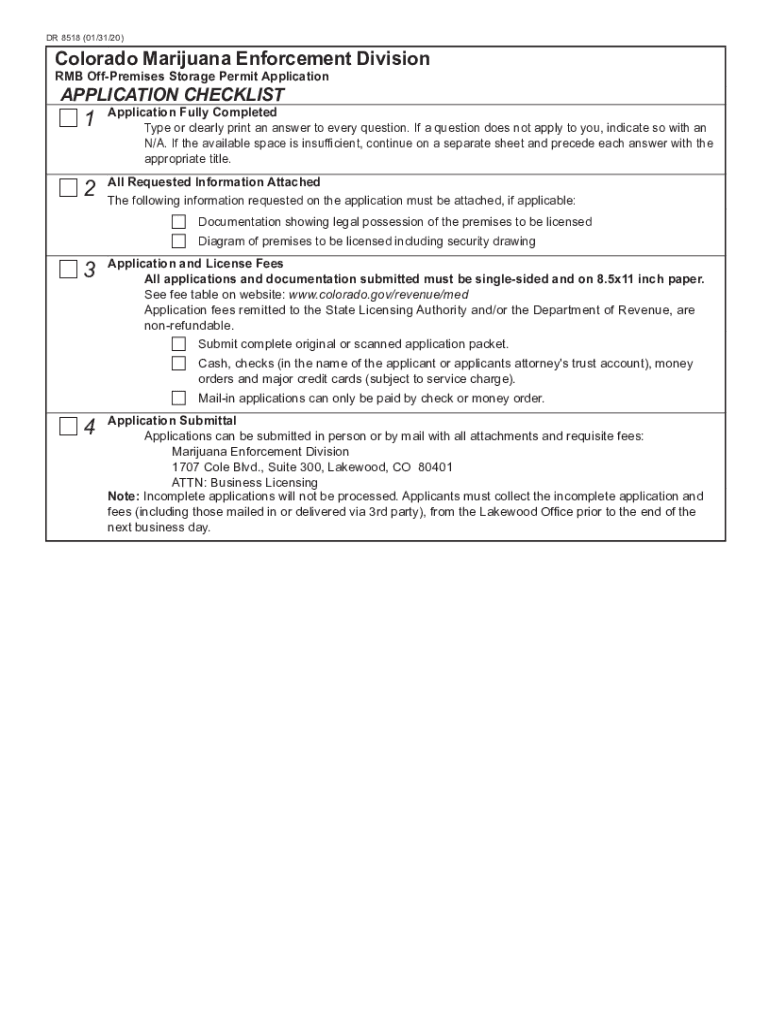 DR 8518 (01/31/20)

Colorado Marijuana Enforcement Division

RMB Off-Premises Storage Permit Application

APPLICATION CHECKLIST

1 Application Fully Completed
Type or clearly print an answer to every question. If a question does not apply to you, indicate so with an N/A. If the available space is insufficient, continue on a separate sheet and precede each answer with the appropriate title.

2 All Requested Information Attached
The following information requested on the application must be attached, if applicable:
Documentation showing legal possession of the premises to be licensed
Diagram of premises to be licensed including security drawing

3 Application and License Fees
All applications and documentation submitted must be single-sided and on 8.5x11 inch paper.
See fee table on website: www.colorado.gov/revenue/med
Application fees remitted to the State Licensing Authority and/or the Department of Revenue, are non-refundable.
Submit complete original or scanned application packet.
Cash, checks (in the name of the applicant or applicants attorney's trust account), money orders and major credit cards (subject to service charge).
Mail-in applications can only be paid by check or money order.

4 Application Submittal
Applications can be submitted in person or by mail with all attachments and requisite fees:
Marijuana Enforcement Division
1707 Cole Blvd., Suite 300, Lakewood, CO 80401
ATTN: Business Licensing
Note: Incomplete applications will not be processed. Applicants must collect the incomplete application and fees (including those mailed in or delivered via 3rd party), from the Lakewood Office prior to the end of the next business day.